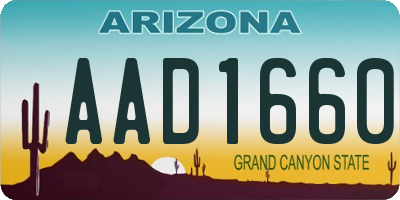 ARIZONA

AAD1660

GRAND CANYON STATE